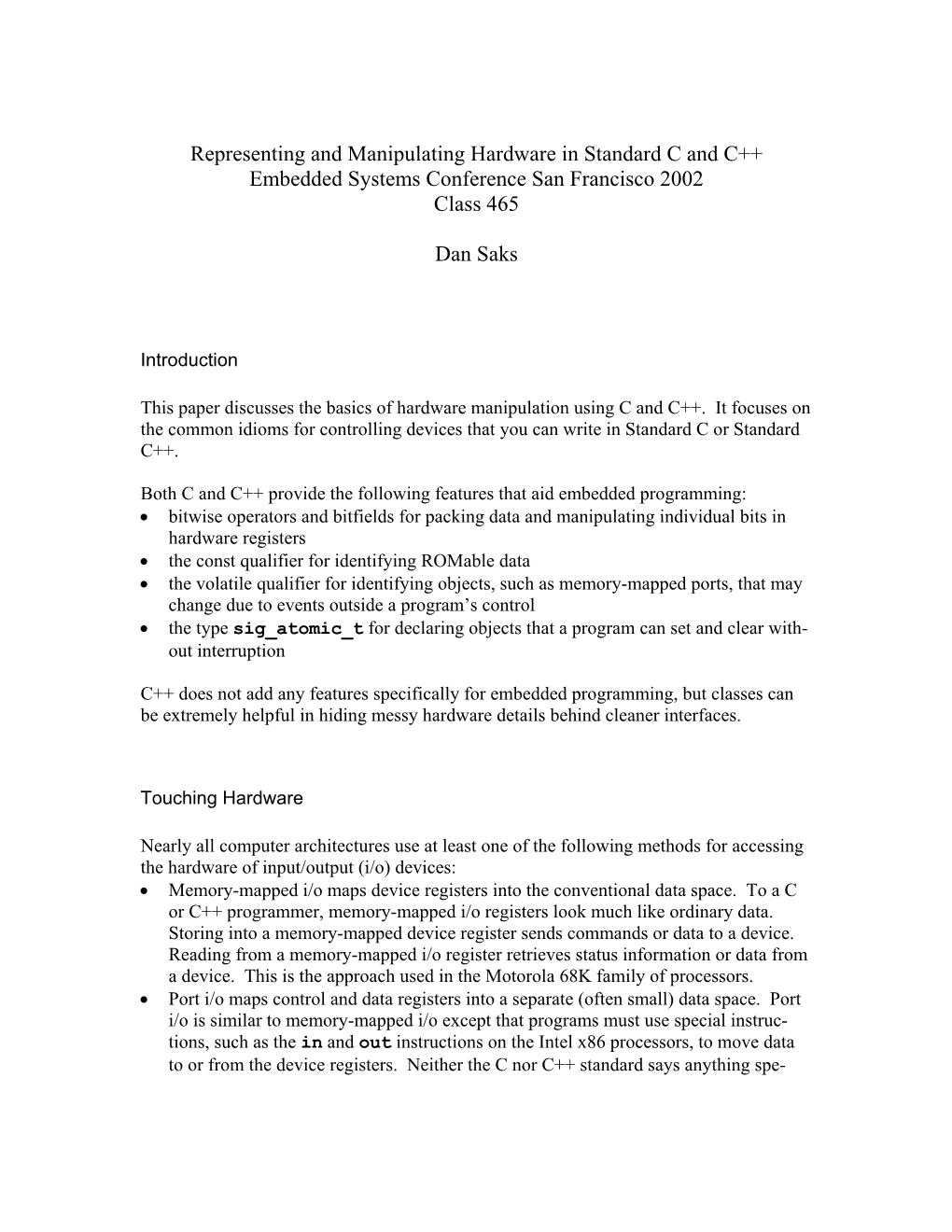 Representing and Manipulating Hardware in Standard C and C++
Embedded Systems Conference San Francisco 2002
Class 465

Dan Saks

Introduction

This paper discusses the basics of hardware manipulation using C and C++. It focuses on the common idioms for controlling devices that you can write in Standard C or Standard C++.

Both C and C++ provide the following features that aid embedded programming:
• bitwise operators and bitfields for packing data and manipulating individual bits in hardware registers
• the const qualifier for identifying ROMable data
• the volatile qualifier for identifying objects, such as memory-mapped ports, that may change due to events outside a program's control
• the type sig_atomic_t for declaring objects that a program can set and clear without interruption

C++ does not add any features specifically for embedded programming, but classes can be extremely helpful in hiding messy hardware details behind cleaner interfaces.

Touching Hardware

Nearly all computer architectures use at least one of the following methods for accessing the hardware of input/output (i/o) devices:
• Memory-mapped i/o maps device registers into the conventional data space. To a C or C++ programmer, memory-mapped i/o registers look much like ordinary data. Storing into a memory-mapped device register sends commands or data to a device. Reading from a memory-mapped i/o register retrieves status information or data from a device. This is the approach used in the Motorola 68K family of processors.
• Port i/o maps control and data registers into a separate (often small) data space. Port i/o is similar to memory-mapped i/o except that programs must use special instructions, such as the in and out instructions on the Intel x86 processors, to move data to or from the device registers. Neither the C nor C++ standard says anything spe-